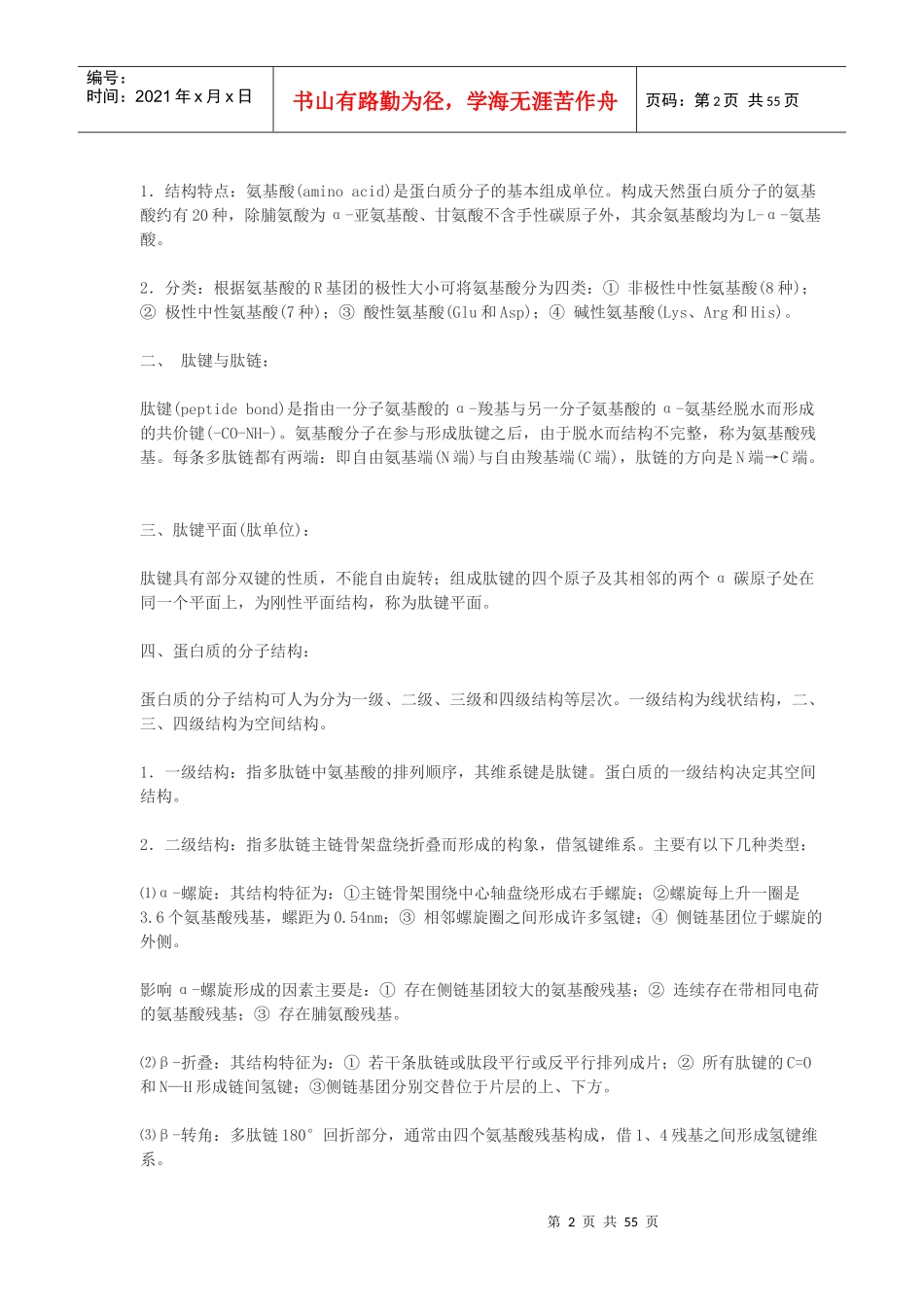 编号：
时间：2021 年 x 月 x 日

书山有路勤为径，学海无涯苦作舟

页码：第 2 页 共 55 页

1．结构特点：氨基酸(amino acid)是蛋白质分子的基本组成单位。构成天然蛋白质分子的氨基酸约有 20 种，除脯氨酸为 α-亚氨基酸、甘氨酸不含手性碳原子外，其余氨基酸均为 L-α-氨基酸。

2．分类：根据氨基酸的 R 基团的极性大小可将氨基酸分为四类：① 非极性中性氨基酸(8 种)；② 极性中性氨基酸(7 种)；③ 酸性氨基酸(Glu 和 Asp)；④ 碱性氨基酸(Lys、Arg 和 His)。

二、 肽键与肽链：

肽键(peptide bond)是指由一分子氨基酸的 α-羧基与另一分子氨基酸的 α-氨基经脱水而形成的共价键(-CO-NH-)。氨基酸分子在参与形成肽键之后，由于脱水而结构不完整，称为氨基酸残基。每条多肽链都有两端：即自由氨基端(N 端)与自由羧基端(C 端)，肽链的方向是 N 端→C 端。

三、肽键平面(肽单位)：

肽键具有部分双键的性质，不能自由旋转；组成肽键的四个原子及其相邻的两个 α 碳原子处在同一个平面上，为刚性平面结构，称为肽键平面。

四、蛋白质的分子结构：

蛋白质的分子结构可人为分为一级、二级、三级和四级结构等层次。一级结构为线状结构，二、三、四级结构为空间结构。

1．一级结构：指多肽链中氨基酸的排列顺序，其维系键是肽键。蛋白质的一级结构决定其空间结构。

2．二级结构：指多肽链主链骨架盘绕折叠而形成的构象，借氢键维系。主要有以下几种类型：

⑴α-螺旋：其结构特征为：①主链骨架围绕中心轴盘绕形成右手螺旋；②螺旋每上升一圈是 3.6 个氨基酸残基，螺距为 0.54nm；③ 相邻螺旋圈之间形成许多氢键；④ 侧链基团位于螺旋的外侧。

影响 α-螺旋形成的因素主要是：① 存在侧链基团较大的氨基酸残基；② 连续存在带相同电荷的氨基酸残基；③ 存在脯氨酸残基。

⑵β-折叠：其结构特征为：① 若干条肽链或肽段平行或反平行排列成片；② 所有肽键的 C=O 和 N—H 形成链间氢键；③侧链基团分别交替位于片层的上、下方。

⑶β-转角：多肽链 180°回折部分，通常由四个氨基酸残基构成，借 1、4 残基之间形成氢键维系。

第 2 页 共 55 页